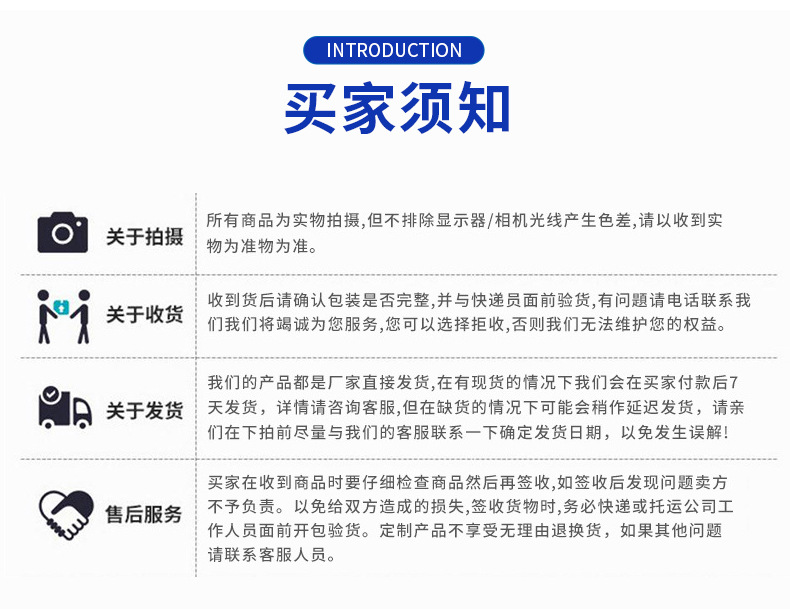 INTRODUCTION

买家须知

关于拍摄

所有商品为实物拍摄,但不排除显示器/相机光线产生色差,请以收到实物为准物为准。

关于收货

收到货后请确认包装是否完整,并与快递员面前验货,有问题请电话联系我们我们将竭诚为您服务,您可以选择拒收,否则我们无法维护您的权益。

关于发货

我们的产品都是厂家直接发货,在有现货的情况下我们会在买家付款后7天发货，详情请咨询客服,但在缺货的情况下可能会稍作延迟发货，请亲们在下拍前尽量与我们的客服联系一下确定发货日期，以免发生误解!

售后服务

买家在收到商品时要仔细检查商品然后再签收,如签收后发现问题卖方不予负责。以免给双方造成的损失,签收货物时,务必快递或托运公司工作人员面前开包验货。定制产品不享受无理由退换货，如果其他问题请联系客服人员。